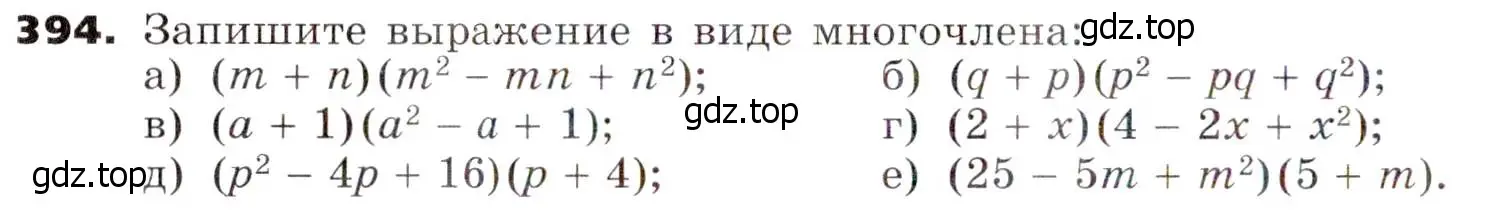 394. Запишите выражение в виде многочлена: gdz.top

а) $(m + n)(m^2 - mn + n^2)$;
б) $(q + p)(p^2 - pq + q^2)$;
gdz.top
в) $(a + 1)(a^2 - a + 1)$;
г) $(2 + x)(4 - 2x + x^2)$;
gdz.top д) $(p^2 - 4p + 16)(p + 4)$;
е) $(25 - 5m + m^2)(5 + m)$.